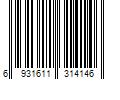 6 931611 314146